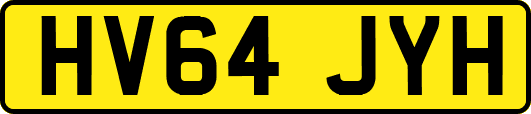 HV64 JYH